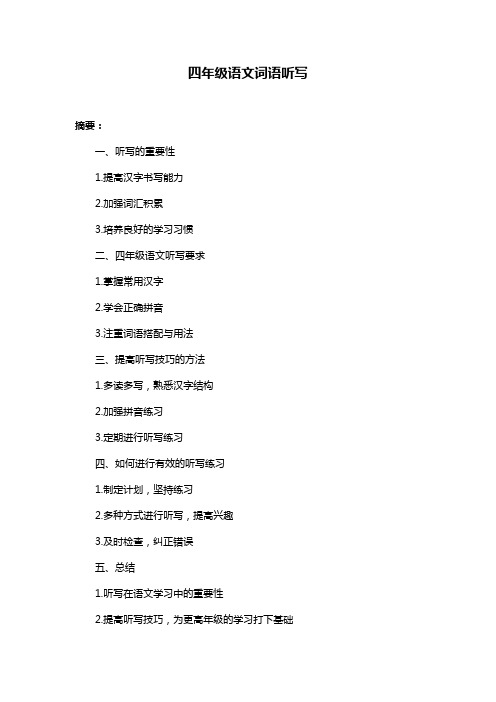 四年级语文词语听写

摘要：

一、听写的重要性

1.提高汉字书写能力

2.加强词汇积累

3.培养良好的学习习惯

二、四年级语文听写要求

1.掌握常用汉字

2.学会正确拼音

3.注重词语搭配与用法

三、提高听写技巧的方法

1.多读多写，熟悉汉字结构

2.加强拼音练习

3.定期进行听写练习

四、如何进行有效的听写练习

1.制定计划，坚持练习

2.多种方式进行听写，提高兴趣

3.及时检查，纠正错误

五、总结

1.听写在语文学习中的重要性

2.提高听写技巧，为更高年级的学习打下基础